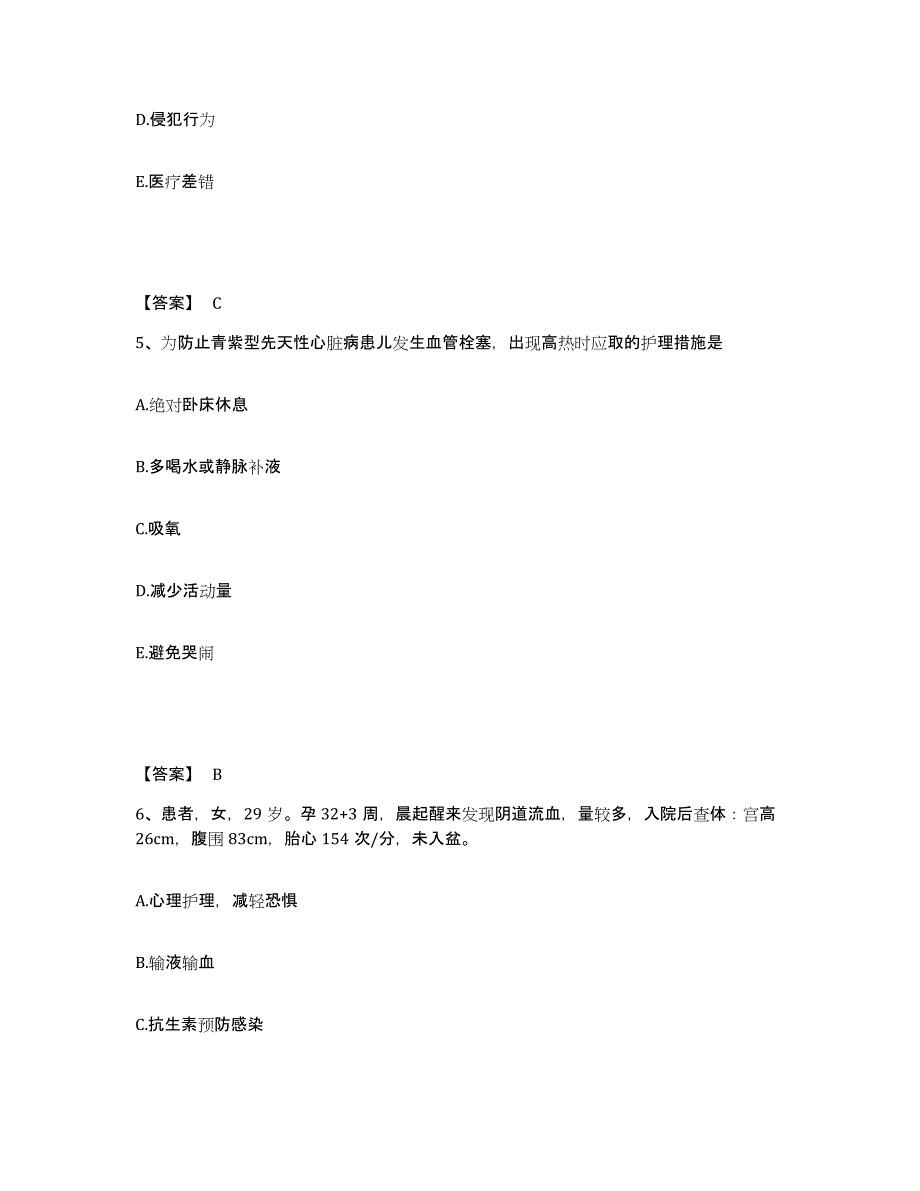 D.侵犯行为

E.医疗差错

【答案】 C

5、为防止青紫型先天性心脏病患儿发生血管栓塞，出现高热时应取的护理措施是

A.绝对卧床休息

B.多喝水或静脉补液

C.吸氧

D.减少活动量

E.避免哭闹

【答案】 B

6、患者，女，29 岁。孕 32+3 周，晨起醒来发现阴道流血，量较多，入院后查体：宫高 26cm，腹围 83cm，胎心 154 次/分，未入盆。

A.心理护理，减轻恐惧

B.输液输血

C.抗生素预防感染